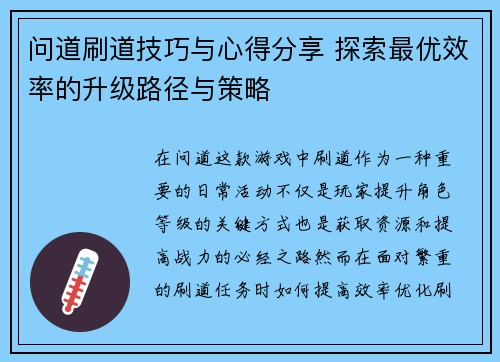 问道刷道技巧与心得分享 探索最优效率的升级路径与策略

在问道这款游戏中刷道作为一种重要的日常活动不仅是玩家提升角色等级的关键方式也是获取资源和提高战力的必经之路然而在面对繁重的刷道任务时如何提高效率优化刷